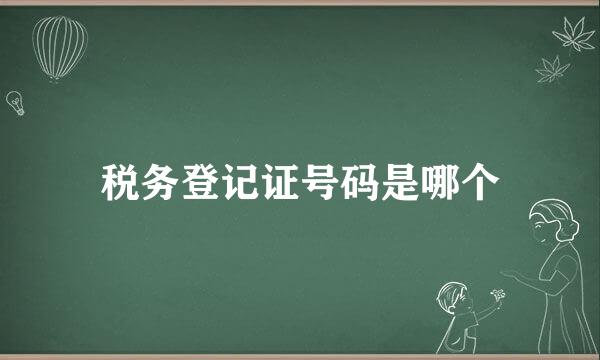 税务登记证号码是哪个